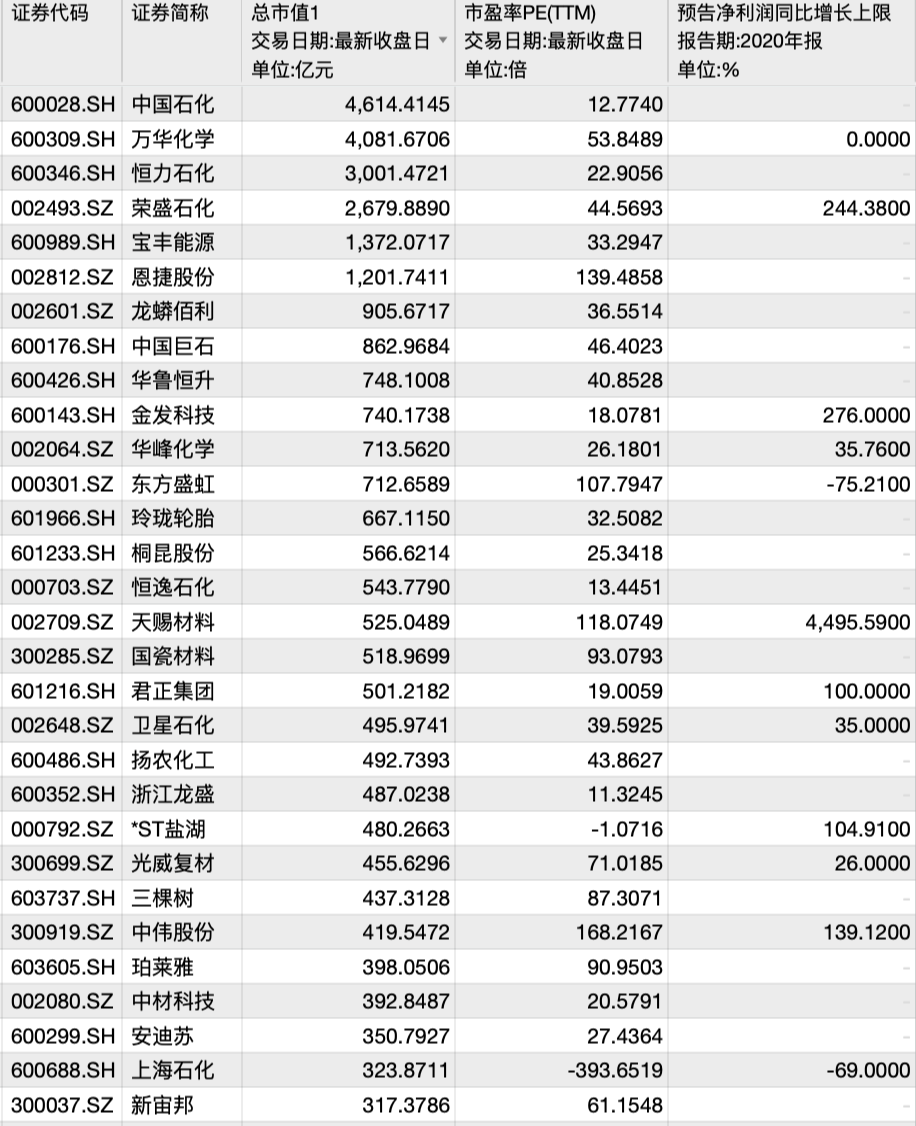 | 证券代码 | 证券简称 | 总市值1 交易日期:最新收盘日 单位:亿元 | 市盈率PE(TTM) 交易日期:最新收盘日 单位:倍 | 预告净利润同比增长上限 报告期:2020年报 单位:% |
|---|---|---|---|---|
| 600028.SH | 中国石化 | 4,614.4145 | 12.7740 | - |
| 600309.SH | 万华化学 | 4,081.6706 | 53.8489 | 0.0000 |
| 600346.SH | 恒力石化 | 3,001.4721 | 22.9056 | - |
| 002493.SZ | 荣盛石化 | 2,679.8890 | 44.5693 | 244.3800 |
| 600989.SH | 宝丰能源 | 1,372.0717 | 33.2947 | - |
| 002812.SZ | 恩捷股份 | 1,201.7411 | 139.4858 | - |
| 002601.SZ | 龙蟒佰利 | 905.6717 | 36.5514 | - |
| 600176.SH | 中国巨石 | 862.9684 | 46.4023 | - |
| 600426.SH | 华鲁恒升 | 748.1008 | 40.8528 | - |
| 600143.SH | 金发科技 | 740.1738 | 18.0781 | 276.0000 |
| 002064.SZ | 华峰化学 | 713.5620 | 26.1801 | 35.7600 |
| 000301.SZ | 东方盛虹 | 712.6589 | 107.7947 | -75.2100 |
| 601966.SH | 玲珑轮胎 | 667.1150 | 32.5082 | - |
| 601233.SH | 桐昆股份 | 566.6214 | 25.3418 | - |
| 000703.SZ | 恒逸石化 | 543.7790 | 13.4451 | - |
| 002709.SZ | 天赐材料 | 525.0489 | 118.0749 | 4,495.5900 |
| 300285.SZ | 国瓷材料 | 518.9699 | 93.0793 | - |
| 601216.SH | 君正集团 | 501.2182 | 19.0059 | 100.0000 |
| 002648.SZ | 卫星石化 | 495.9741 | 39.5925 | 35.0000 |
| 600486.SH | 扬农化工 | 492.7393 | 43.8627 | - |
| 600352.SH | 浙江龙盛 | 487.0238 | 11.3245 | - |
| 000792.SZ | *ST盐湖 | 480.2663 | -1.0716 | 104.9100 |
| 300699.SZ | 光威复材 | 455.6296 | 71.0185 | 26.0000 |
| 603737.SH | 三棵树 | 437.3128 | 87.3071 | - |
| 300919.SZ | 中伟股份 | 419.5472 | 168.2167 | 139.1200 |
| 603605.SH | 珀莱雅 | 398.0506 | 90.9503 | - |
| 002080.SZ | 中材科技 | 392.8487 | 20.5791 | - |
| 600299.SH | 安迪苏 | 350.7927 | 27.4364 | - |
| 600688.SH | 上海石化 | 323.8711 | -393.6519 | -69.0000 |
| 300037.SZ | 新宙邦 | 317.3786 | 61.1548 | - |